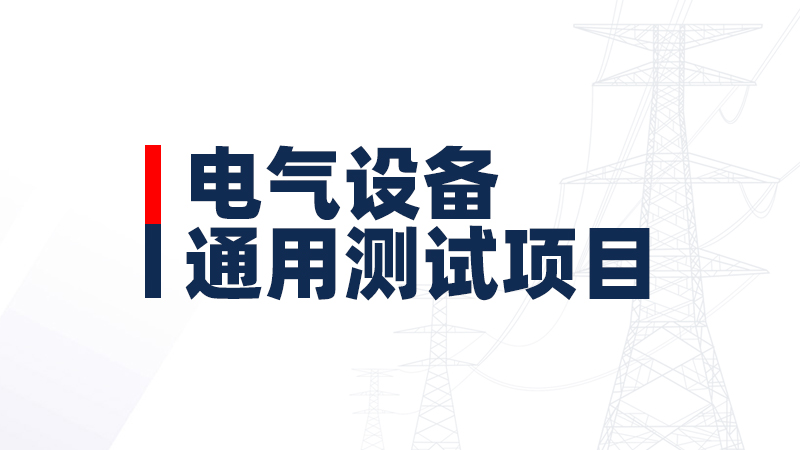 电气设备
通用测试项目